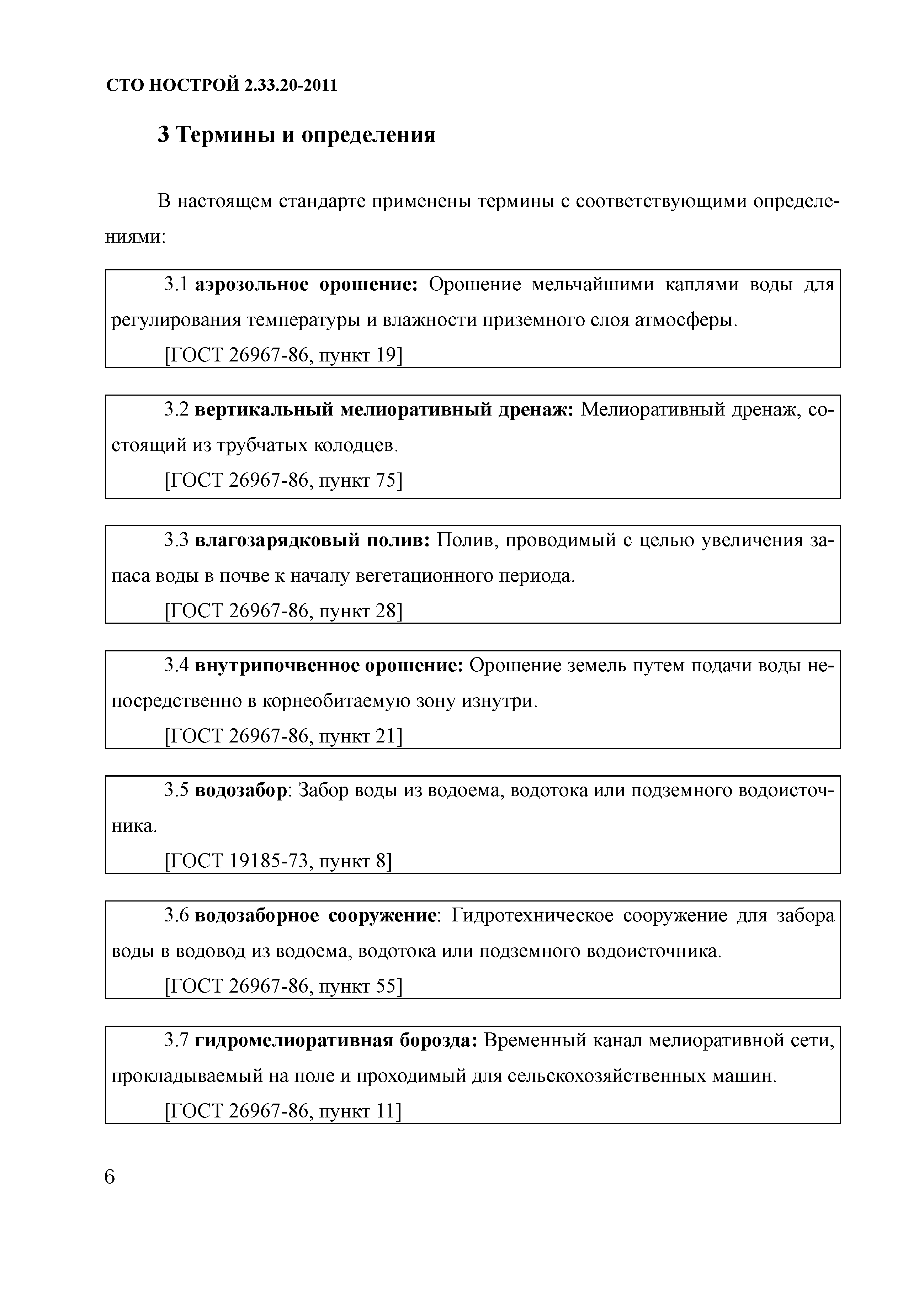 СТО НОСТРОЙ 2.33.20-2011

3 Термины и определения

В настоящем стандарте применены термины с соответствующими определениями:

3.1 аэрозольное орошение: Орошение мельчайшими каплями воды для регулирования температуры и влажности приземного слоя атмосферы.

[ГОСТ 26967-86, пункт 19]

3.2 вертикальный мелиоративный дренаж: Мелиоративный дренаж, состоящий из трубчатых колодцев.

[ГОСТ 26967-86, пункт 75]

3.3 влагозарядковый полив: Полив, проводимый с целью увеличения запаса воды в почве к началу вегетационного периода.

[ГОСТ 26967-86, пункт 28]

3.4 внутрипочвенное орошение: Орошение земель путем подачи воды непосредственно в корнеобитаемую зону изнутри.

[ГОСТ 26967-86, пункт 21]

3.5 водозабор: Забор воды из водоема, водотока или подземного водоисточника.

[ГОСТ 19185-73, пункт 8]

3.6 водозаборное сооружение: Гидротехническое сооружение для забора воды в водовод из водоема, водотока или подземного водоисточника.

[ГОСТ 26967-86, пункт 55]

3.7 гидромелиоративная борозда: Временный канал мелиоративной сети, прокладываемый на поле и проходимый для сельскохозяйственных машин.

[ГОСТ 26967-86, пункт 11]

6